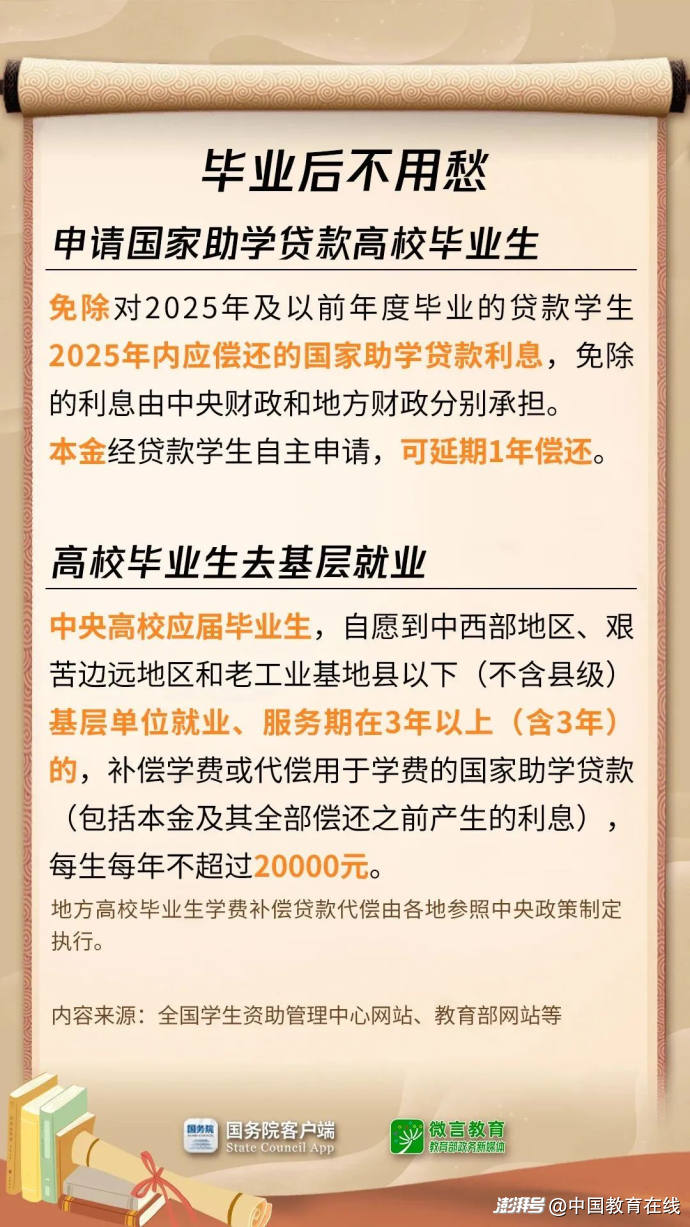 毕业后不用愁

申请国家助学贷款高校毕业生

免除对2025年及以前年度毕业的贷款学生2025年内应偿还的国家助学贷款利息，免除的利息由中央财政和地方财政分别承担。

本金经贷款学生自主申请，可延期1年偿还。

高校毕业生去基层就业

中央高校应届毕业生，自愿到中西部地区、艰苦边远地区和老工业基地县以下（不含县级）基层单位就业、服务期在3年以上（含3年）的，补偿学费或代偿用于学费的国家助学贷款（包括本金及其全部偿还之前产生的利息），每生每年不超过20000元。

地方高校毕业生学费补偿贷款代偿由各地参照中央政策制定执行。

内容来源：全国学生资助管理中心网站、教育部网站等

国务院客户端
State Council App

微言教育
教育部政务新媒体

澎湃号 @中国教育在线